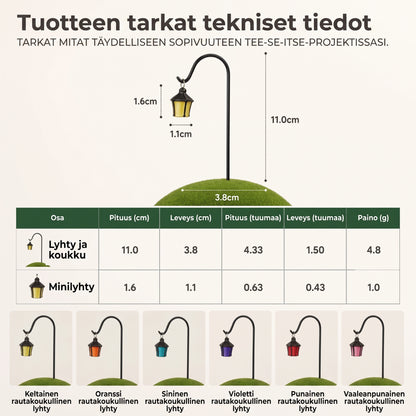 Tuotteen tarkat tekniset tiedot

TARKAT MITAT TÄYDELLISEEN SOPIVUUTEEN TEE-SE-ITSE-PROJEKTISSASI.

1.6cm

1.1cm

11.0cm

3.8cm

| Osa | Pituus (cm) | Leveys (cm) | Pituus (tuumaa) | Leveys (tuumaa) | Paino (g) |
|---|---|---|---|---|---|
| Lyhty ja koukku | 11.0 | 3.8 | 4.33 | 1.50 | 4.8 |
| Minilyhty | 1.6 | 1.1 | 0.63 | 0.43 | 1.0 |

Keltainen rautakoukullinen lyhty

Oranssi rautakoukullinen lyhty

Sininen rautakoukullinen lyhty

Violetti rautakoukullinen lyhty

Punainen rautakoukullinen lyhty

Vaaleanpunainen rautakoukullinen lyhty